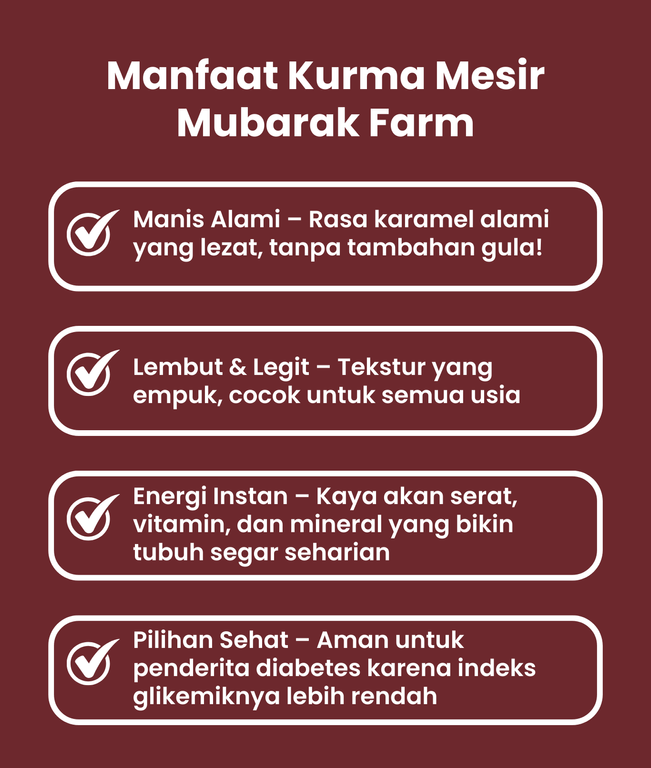 Manfaat Kurma Mesir Mubarak Farm

Manis Alami – Rasa karamel alami yang lezat, tanpa tambahan gula!

Lembut & Legit – Tekstur yang empuk, cocok untuk semua usia

Energi Instan – Kaya akan serat, vitamin, dan mineral yang bikin tubuh segar seharian

Pilihan Sehat – Aman untuk penderita diabetes karena indeks glikemiknya lebih rendah